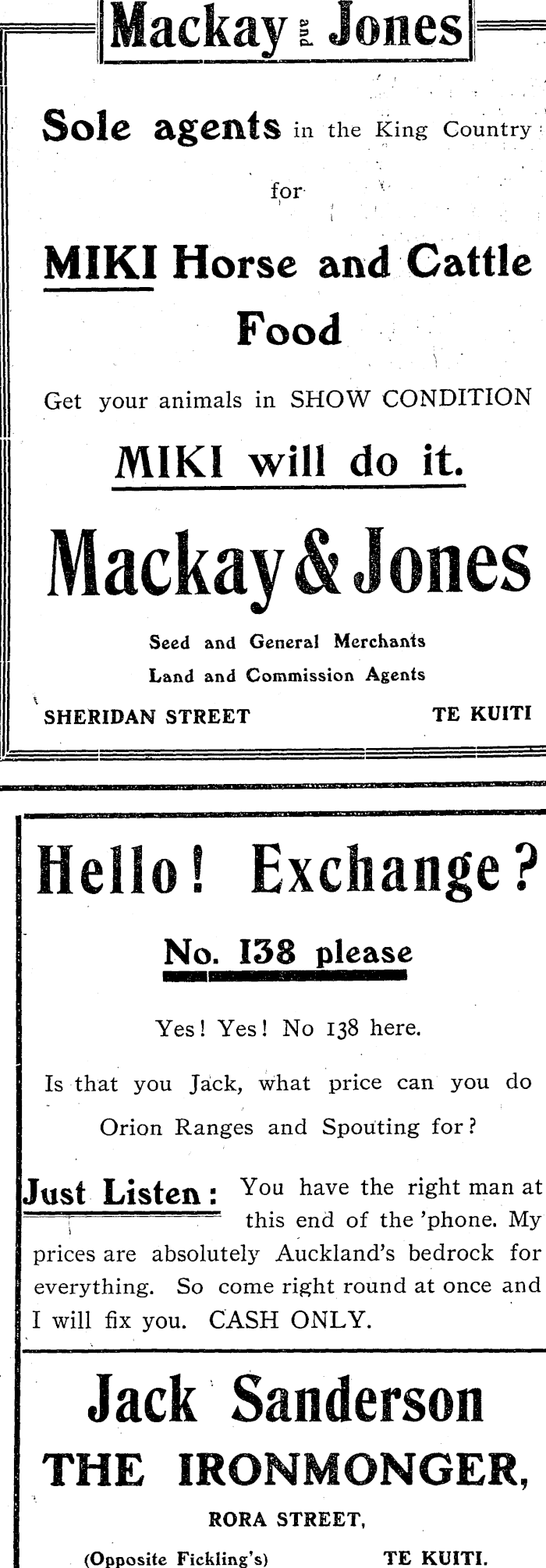 Mackay and Jones

Sole agents in the King Country

for

MIKI Horse and Cattle Food

Get your animals in SHOW CONDITION

MIKI will do it.

Mackay & Jones

Seed and General Merchants
Land and Commission Agents

SHERIDAN STREET TE KUITI

Hello! Exchange?

No. 138 please

Yes! Yes! No 138 here.

Is that you Jack, what price can you do Orion Ranges and Spouting for?

Just Listen: You have the right man at this end of the 'phone. My prices are absolutely Auckland's bedrock for everything. So come right round at once and I will fix you. CASH ONLY.

Jack Sanderson
THE IRONMONGER,
RORA STREET,
(Opposite Fickling's) TE KUITI.